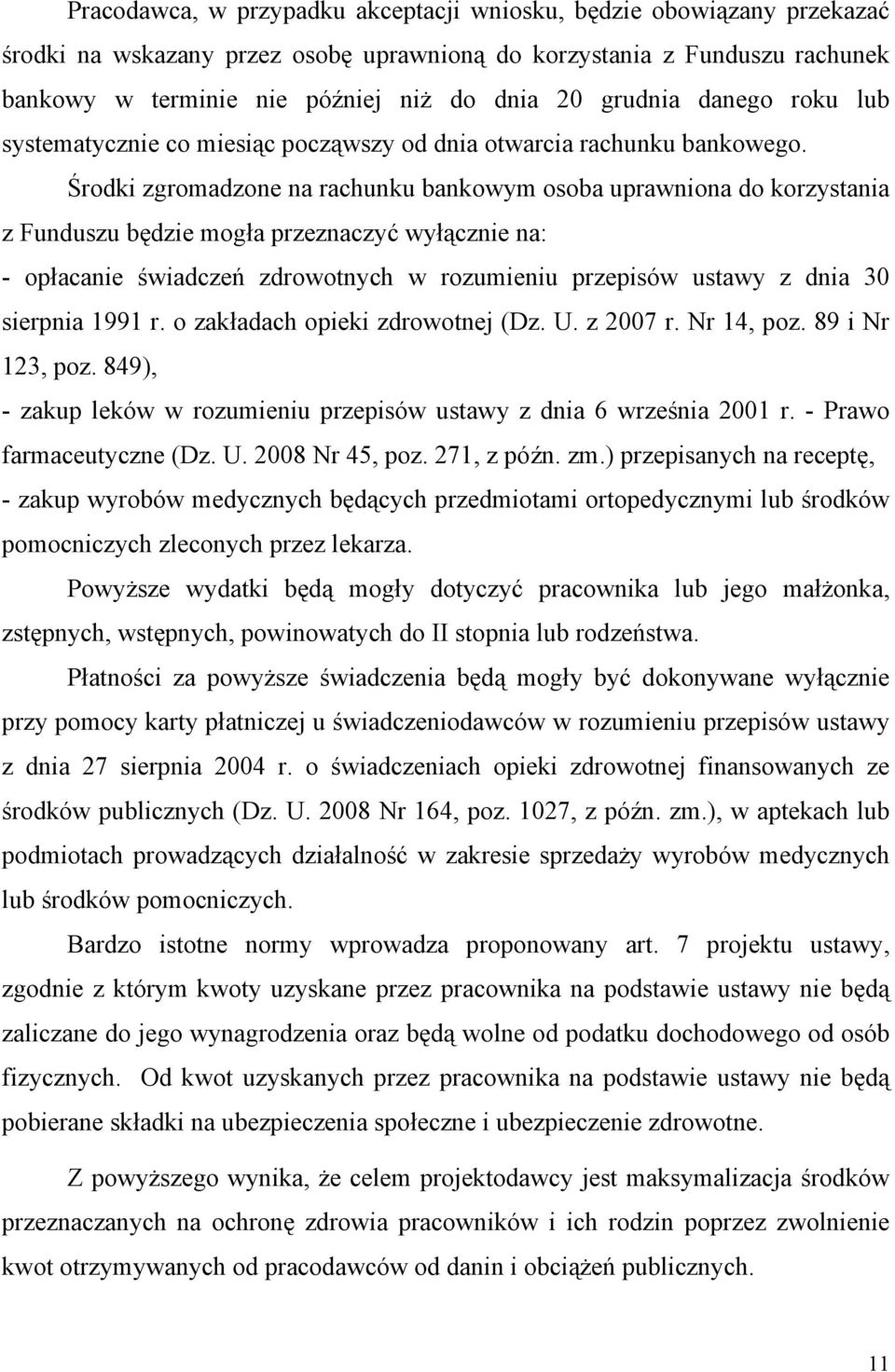 Pracodawca, w przypadku akceptacji wniosku, będzie obowiązany przekazać środki na wskazany przez osobę uprawnioną do korzystania z Funduszu rachunek bankowy w terminie nie później niż do dnia 20 grudnia danego roku lub systematycznie co miesiąc począwszy od dnia otwarcia rachunku bankowego.

Środki zgromadzone na rachunku bankowym osoba uprawniona do korzystania z Funduszu będzie mogła przeznaczyć wyłącznie na:

- opłacanie świadczeń zdrowotnych w rozumieniu przepisów ustawy z dnia 30 sierpnia 1991 r. o zakładach opieki zdrowotnej (Dz. U. z 2007 r. Nr 14, poz. 89 i Nr 123, poz. 849),

- zakup leków w rozumieniu przepisów ustawy z dnia 6 września 2001 r. - Prawo farmaceutyczne (Dz. U. 2008 Nr 45, poz. 271, z późn. zm.) przepisanych na receptę,

- zakup wyrobów medycznych będących przedmiotami ortopedycznymi lub środków pomocniczych zleconych przez lekarza.

Powyższe wydatki będą mogły dotyczyć pracownika lub jego małżonka, zstępnych, wstępnych, powinowatych do II stopnia lub rodzeństwa.

Płatności za powyższe świadczenia będą mogły być dokonywane wyłącznie przy pomocy karty płatniczej u świadczeniodawców w rozumieniu przepisów ustawy z dnia 27 sierpnia 2004 r. o świadczeniach opieki zdrowotnej finansowanych ze środków publicznych (Dz. U. 2008 Nr 164, poz. 1027, z późn. zm.), w aptekach lub podmiotach prowadzących działalność w zakresie sprzedaży wyrobów medycznych lub środków pomocniczych.

Bardzo istotne normy wprowadza proponowany art. 7 projektu ustawy, zgodnie z którym kwoty uzyskane przez pracownika na podstawie ustawy nie będą zaliczane do jego wynagrodzenia oraz będą wolne od podatku dochodowego od osób fizycznych. Od kwot uzyskanych przez pracownika na podstawie ustawy nie będą pobierane składki na ubezpieczenia społeczne i ubezpieczenie zdrowotne.

Z powyższego wynika, że celem projektodawcy jest maksymalizacja środków przeznaczanych na ochronę zdrowia pracowników i ich rodzin poprzez zwolnienie kwot otrzymywanych od pracodawców od danin i obciążeń publicznych.

11